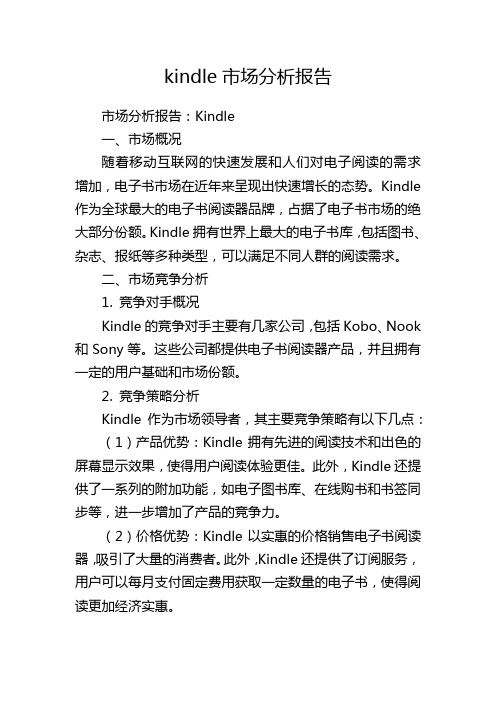 kindle 市场分析报告

市场分析报告：Kindle

一、市场概况

随着移动互联网的快速发展和人们对电子阅读的需求增加，电子书市场在近年来呈现出快速增长的态势。Kindle 作为全球最大的电子书阅读器品牌，占据了电子书市场的绝大部分份额。Kindle 拥有世界上最大的电子书库，包括图书、杂志、报纸等多种类型，可以满足不同人群的阅读需求。

二、市场竞争分析

1. 竞争对手概况

Kindle 的竞争对手主要有几家公司，包括 Kobo、Nook 和 Sony 等。这些公司都提供电子书阅读器产品，并且拥有一定的用户基础和市场份额。

2. 竞争策略分析

Kindle 作为市场领导者，其主要竞争策略有以下几点：

（1）产品优势：Kindle 拥有先进的阅读技术和出色的屏幕显示效果，使得用户阅读体验更佳。此外，Kindle 还提供了一系列的附加功能，如电子图书库、在线购书和书签同步等，进一步增加了产品的竞争力。

（2）价格优势：Kindle 以实惠的价格销售电子书阅读器，吸引了大量的消费者。此外，Kindle 还提供了订阅服务，用户可以每月支付固定费用获取一定数量的电子书，使得阅读更加经济实惠。